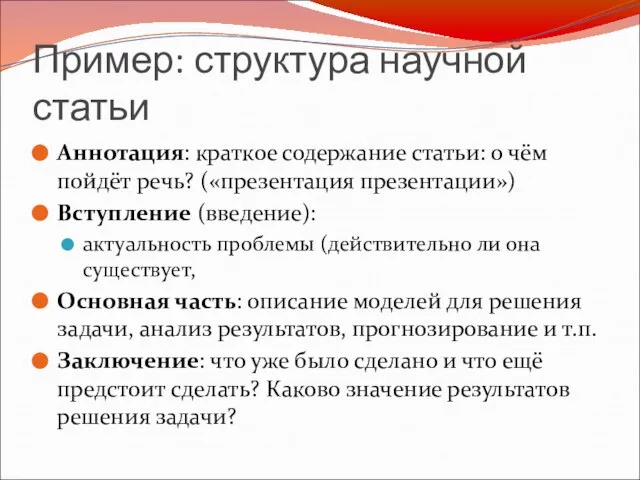 Пример: структура научной статьи

Аннотация: краткое содержание статьи: о чём пойдёт речь? («презентация презентации»)

Вступление (введение):

актуальность проблемы (действительно ли она существует,

Основная часть: описание моделей для решения задачи, анализ результатов, прогнозирование и т.п.

Заключение: что уже было сделано и что ещё предстоит сделать? Каково значение результатов решения задачи?